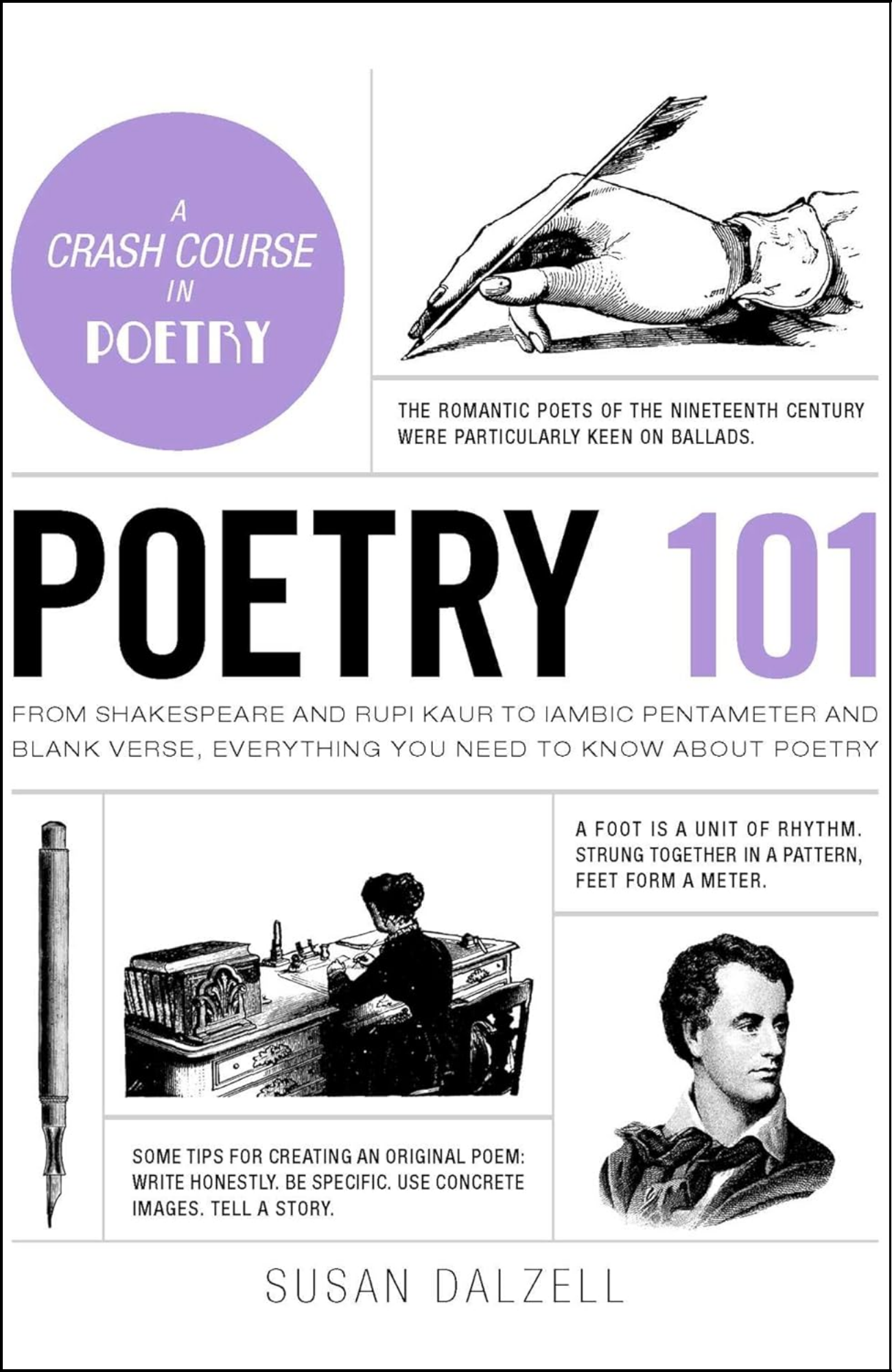 A CRASH COURSE IN POETRY

THE ROMANTIC POETS OF THE NINETEENTH CENTURY WERE PARTICULARLY KEEN ON BALLADS.

POETRY 101

FROM SHAKESPEARE AND RUPI KAUR TO IAMBIC PENTAMETER AND BLANK VERSE, EVERYTHING YOU NEED TO KNOW ABOUT POETRY

A FOOT IS A UNIT OF RHYTHM. STRUNG TOGETHER IN A PATTERN, FEET FORM A METER.

SOME TIPS FOR CREATING AN ORIGINAL POEM: WRITE HONESTLY. BE SPECIFIC. USE CONCRETE IMAGES. TELL A STORY.

SUSAN DALZELL